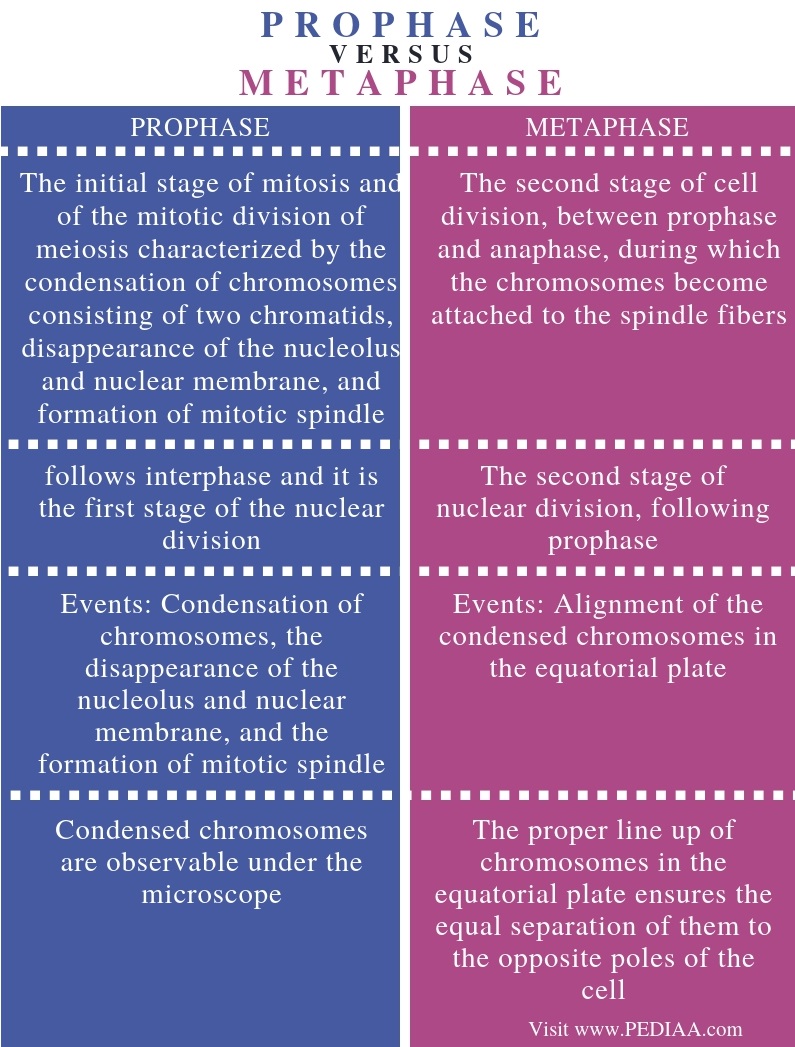 PROPHASE
VERSUS
METAPHASE

| PROPHASE | METAPHASE |
|---|---|
| The initial stage of mitosis and of the mitotic division of meiosis characterized by the condensation of chromosomes consisting of two chromatids, disappearance of the nucleolus and nuclear membrane, and formation of mitotic spindle | The second stage of cell division, between prophase and anaphase, during which the chromosomes become attached to the spindle fibers |
| follows interphase and it is the first stage of the nuclear division | The second stage of nuclear division, following prophase |
| Events: Condensation of chromosomes, the disappearance of the nucleolus and nuclear membrane, and the formation of mitotic spindle | Events: Alignment of the condensed chromosomes in the equatorial plate |
| Condensed chromosomes are observable under the microscope | The proper line up of chromosomes in the equatorial plate ensures the equal separation of them to the opposite poles of the cell |

Visit www.PEDIAA.com